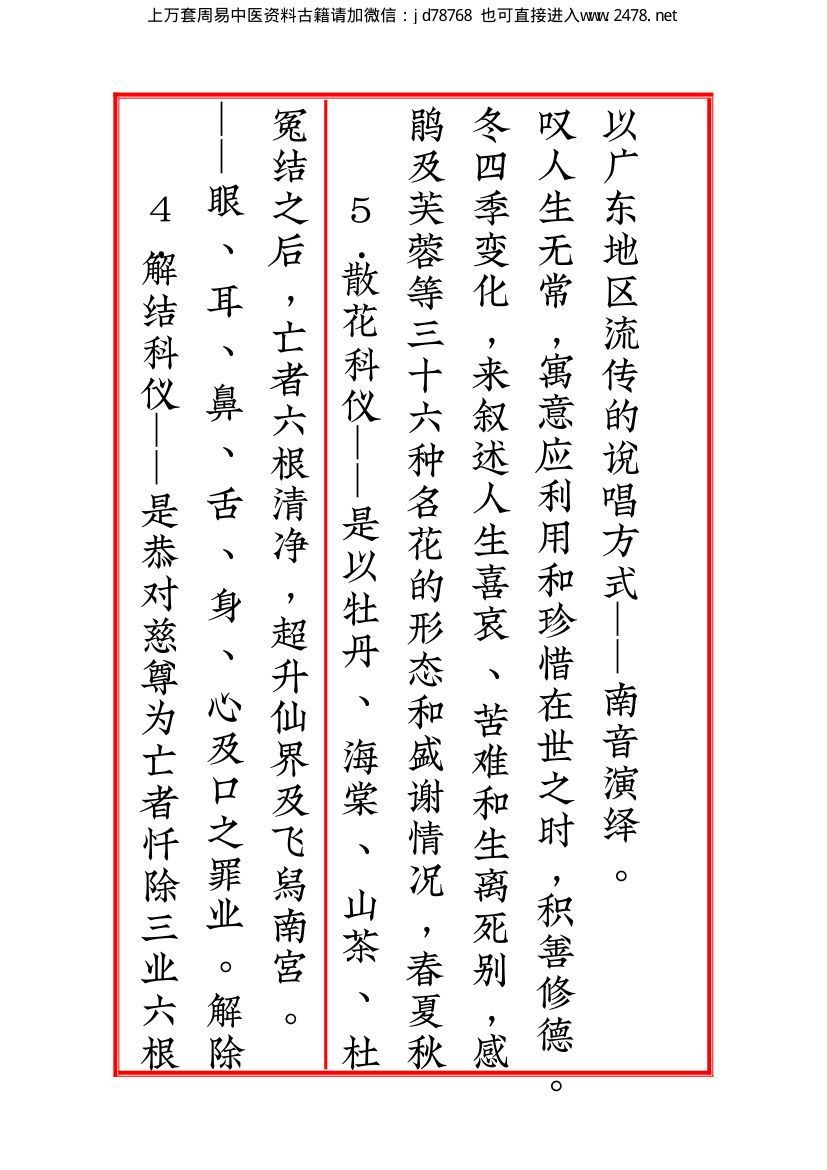 上万套周易中医资料古籍请加微信：jd78768 也可直接进入www.2478.net

以广东地区流传的说唱方式——南音演绎。

叹人生无常，寓意应利用和珍惜在世之时，积善修德。

冬四季变化，来叙述人生喜哀、苦难和生离死别，感

鹃及芙蓉等三十六种名花的形态和盛谢情况，春夏秋

5．散花科仪——是以牡丹、海棠、山茶、杜

冤结之后，亡者六根清净，超升仙界及飞舄南宫。

——眼、耳、鼻、舌、身、心及口之罪业。解除

4 解结科仪——是恭对慈尊为亡者忏除三业六根